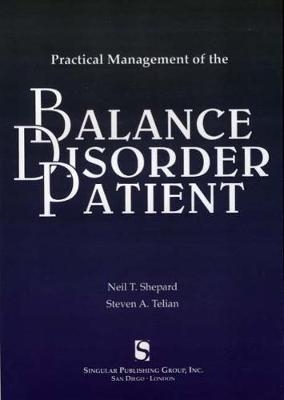 Practical Management of the

BALANCE
DISORDER
PATIENT

Neil T. Shepard
Steven A. Telian

S

SINGULAR PUBLISHING GROUP, INC.
SAN DIEGO · LONDON